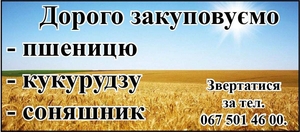 Дорого закуповуємо
- пшеницю
- кукурудзу
- соняшник

Звертатися за тел. 067 501 46 00.